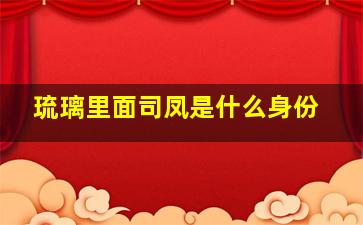 琉璃里面司凤是什么身份